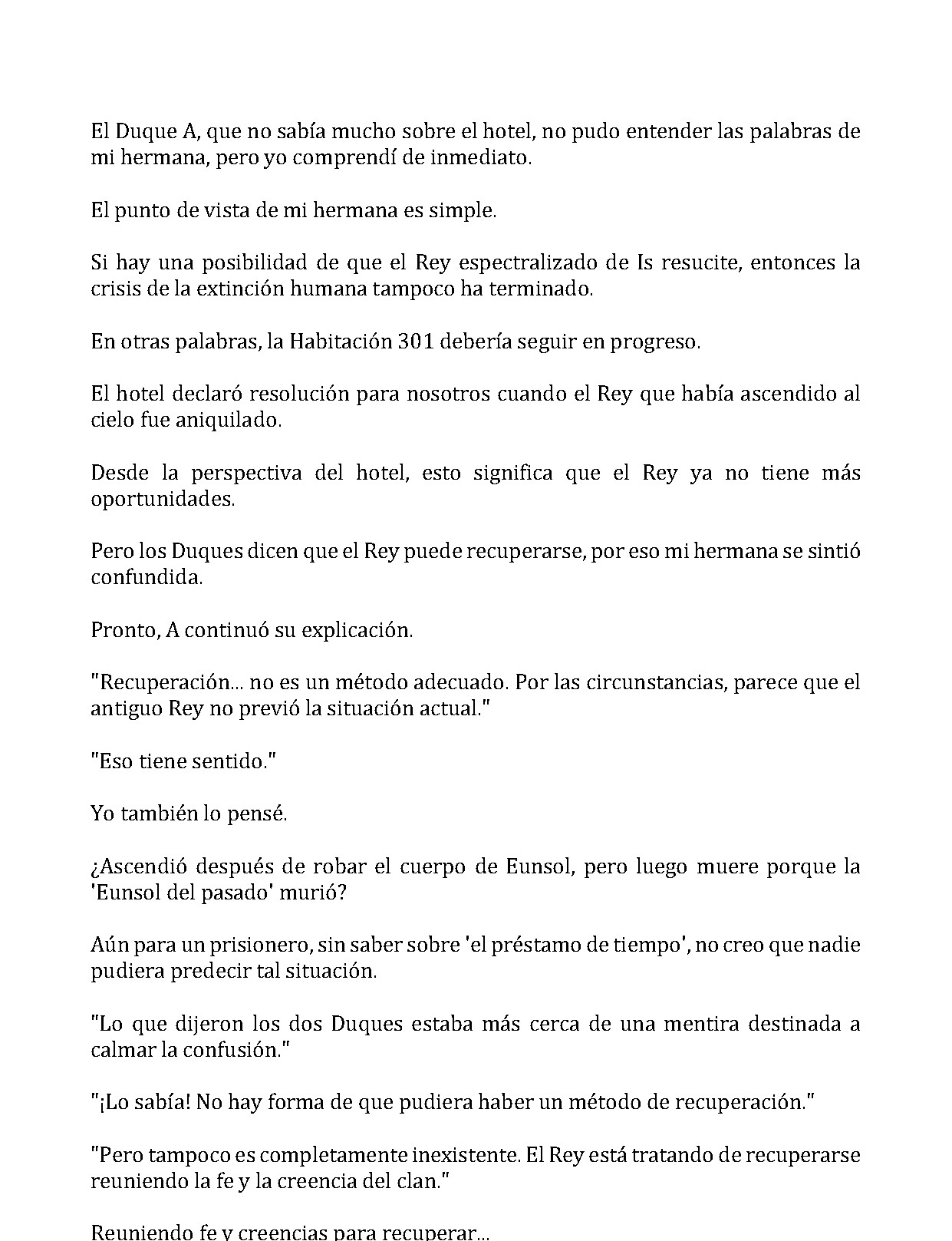 El Duque A, que no sabía mucho sobre el hotel, no pudo entender las palabras de mi hermana, pero yo comprendí de inmediato.

El punto de vista de mi hermana es simple.

Si hay una posibilidad de que el Rey espectralizado de Is resucite, entonces la crisis de la extinción humana tampoco ha terminado.

En otras palabras, la Habitación 301 debería seguir en progreso.

El hotel declaró resolución para nosotros cuando el Rey que había ascendido al cielo fue aniquilado.

Desde la perspectiva del hotel, esto significa que el Rey ya no tiene más oportunidades.

Pero los Duques dicen que el Rey puede recuperarse, por eso mi hermana se sintió confundida.

Pronto, A continuó su explicación.

"Recuperación... no es un método adecuado. Por las circunstancias, parece que el antiguo Rey no previó la situación actual."

"Eso tiene sentido."

Yo también lo pensé.

¿Ascendió después de robar el cuerpo de Eunsol, pero luego muere porque la 'Eunsol del pasado' murió?

Aún para un prisionero, sin saber sobre 'el préstamo de tiempo', no creo que nadie pudiera predecir tal situación.

"Lo que dijeron los dos Duques estaba más cerca de una mentira destinada a calmar la confusión."

"¡Lo sabía! No hay forma de que pudiera haber un método de recuperación."

"Pero tampoco es completamente inexistente. El Rey está tratando de recuperarse reuniendo la fe y la creencia del clan."

Reuniendo fe y creencias para recuperar...